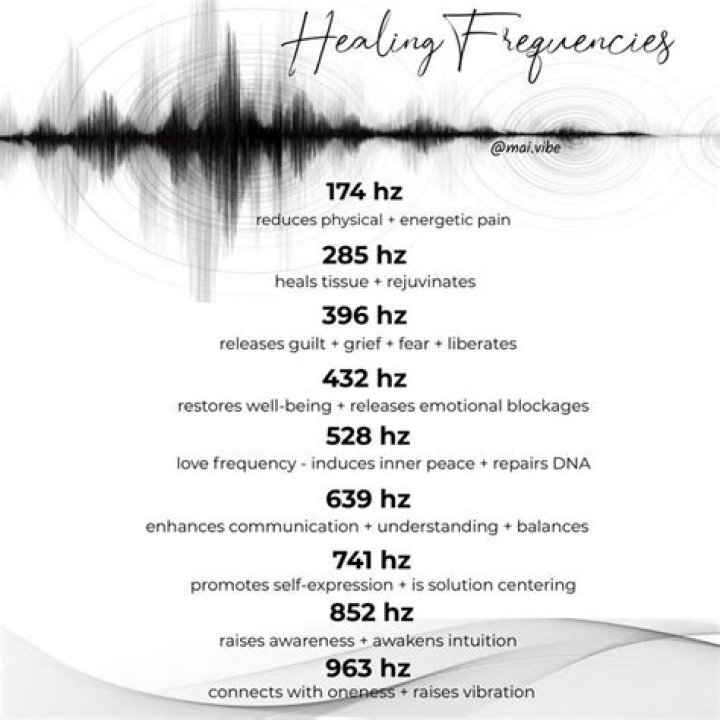 Healing Frequencies

@mai.vibe

174 hz
reduces physical + energetic pain

285 hz
heals tissue + rejuvinates

396 hz
releases guilt + grief + fear + liberates

432 hz
restores well-being + releases emotional blockages

528 hz
love frequency - induces inner peace + repairs DNA

639 hz
enhances communication + understanding + balances

741 hz
promotes self-expression + is solution centering

852 hz
raises awareness + awakens intuition

963 hz
connects with oneness + raises vibration